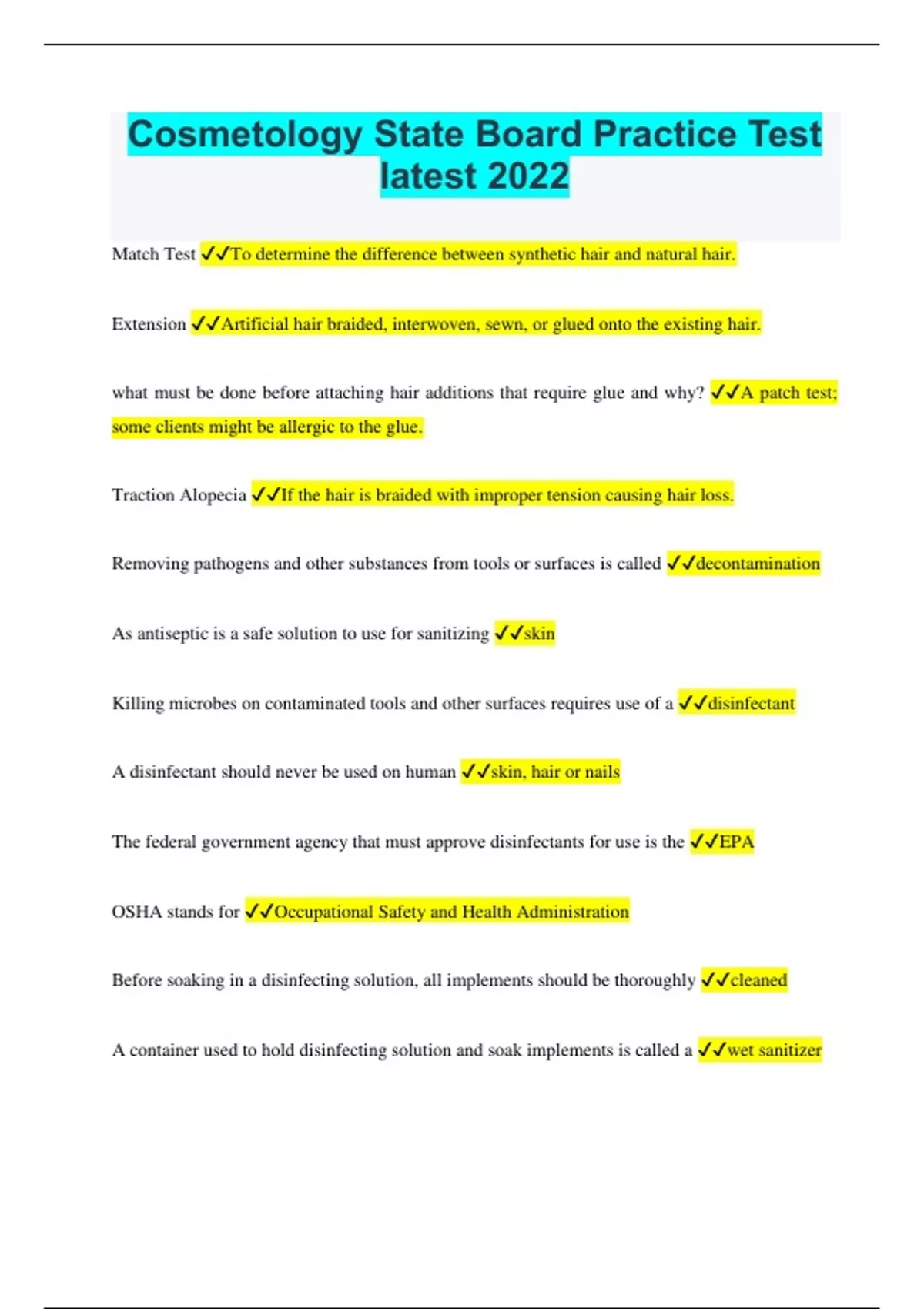 Cosmetology State Board Practice Test latest 2022

Match Test ✓✓To determine the difference between synthetic hair and natural hair.

Extension ✓✓Artificial hair braided, interwoven, sewn, or glued onto the existing hair.

what must be done before attaching hair additions that require glue and why? ✓✓A patch test; some clients might be allergic to the glue.

Traction Alopecia ✓✓If the hair is braided with improper tension causing hair loss.

Removing pathogens and other substances from tools or surfaces is called ✓✓decontamination

As antiseptic is a safe solution to use for sanitizing ✓✓skin

Killing microbes on contaminated tools and other surfaces requires use of a ✓✓disinfectant

A disinfectant should never be used on human ✓✓skin, hair or nails

The federal government agency that must approve disinfectants for use is the ✓✓EPA

OSHA stands for ✓✓Occupational Safety and Health Administration

Before soaking in a disinfecting solution, all implements should be thoroughly ✓✓cleaned

A container used to hold disinfecting solution and soak implements is called a ✓✓wet sanitizer